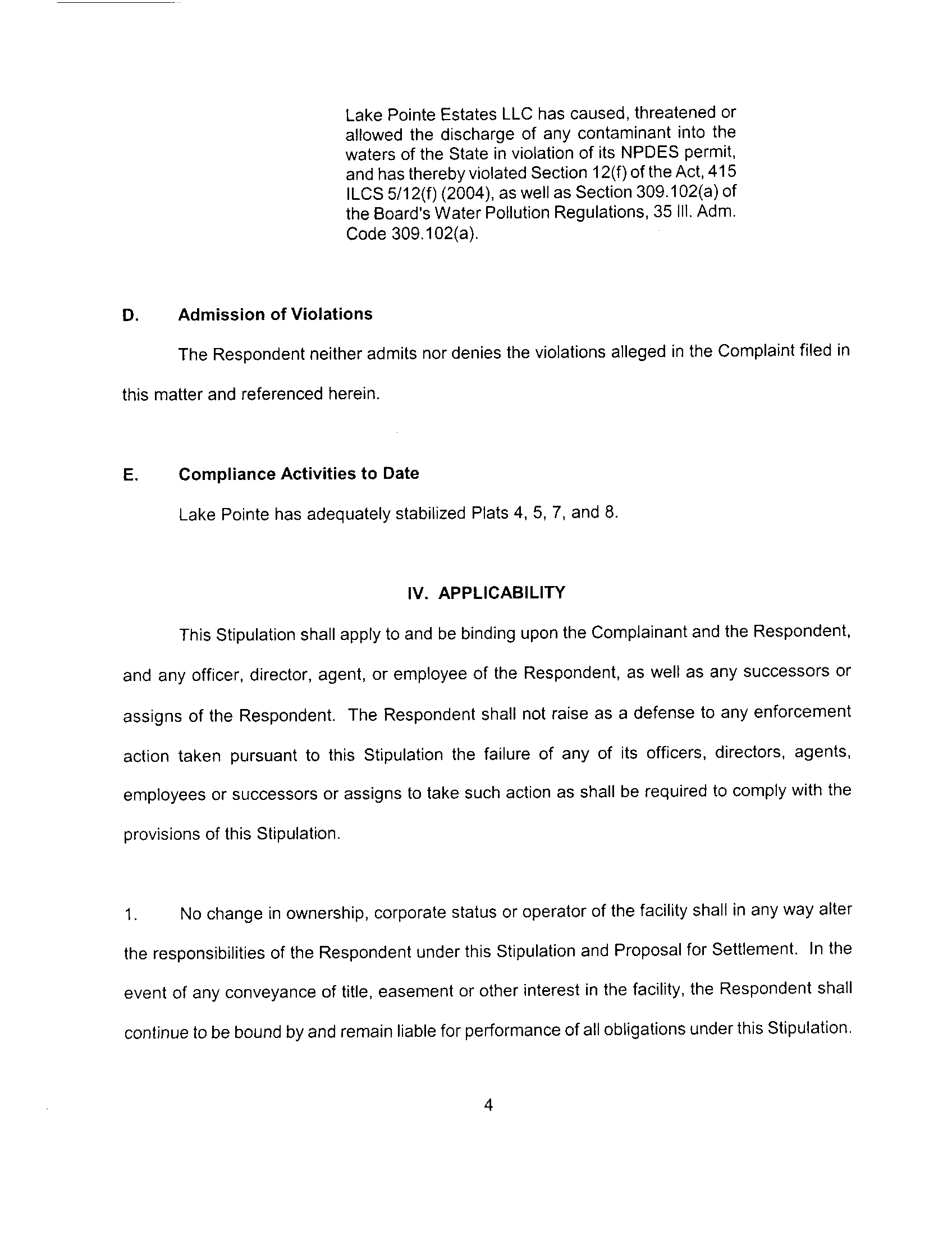 Lake Pointe Estates LLC has caused, threatened or allowed the discharge of any contaminant into the waters of the State in violation of its NPDES permit, and has thereby violated Section 12(f) of the Act, 415 ILCS 5/12(f) (2004), as well as Section 309.102(a) of the Board's Water Pollution Regulations, 35 Ill. Adm. Code 309.102(a).

D. Admission of Violations

The Respondent neither admits nor denies the violations alleged in the Complaint filed in this matter and referenced herein.

E. Compliance Activities to Date

Lake Pointe has adequately stabilized Plats 4, 5, 7, and 8.

IV. APPLICABILITY

This Stipulation shall apply to and be binding upon the Complainant and the Respondent, and any officer, director, agent, or employee of the Respondent, as well as any successors or assigns of the Respondent. The Respondent shall not raise as a defense to any enforcement action taken pursuant to this Stipulation the failure of any of its officers, directors, agents, employees or successors or assigns to take such action as shall be required to comply with the provisions of this Stipulation.

1. No change in ownership, corporate status or operator of the facility shall in any way alter the responsibilities of the Respondent under this Stipulation and Proposal for Settlement. In the event of any conveyance of title, easement or other interest in the facility, the Respondent shall continue to be bound by and remain liable for performance of all obligations under this Stipulation.

4